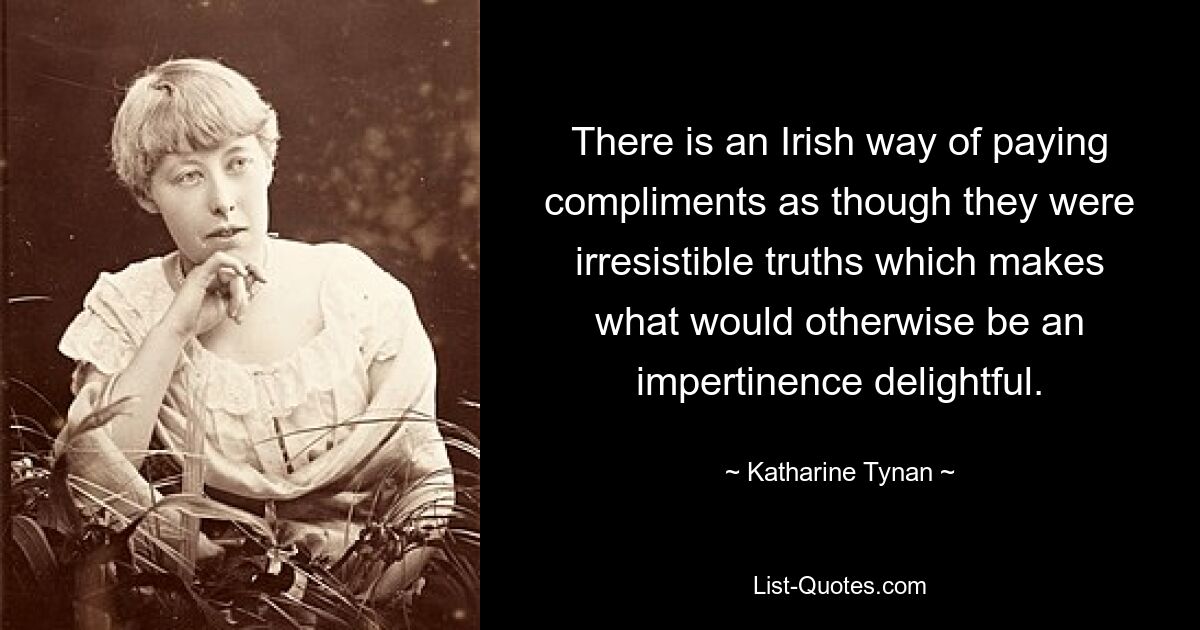 There is an Irish way of paying compliments as though they were irresistible truths which makes what would otherwise be an impertinence delightful.

~ Katharine Tynan ~

List-Quotes.com